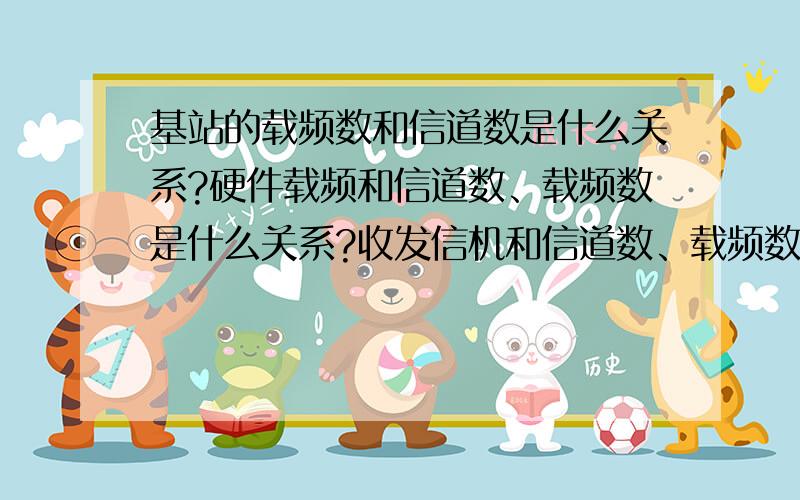 基站的载频数和信道数是什么关系?硬件载频和信道数、载频数是什么关系?收发信机和信道数、载频数

历史